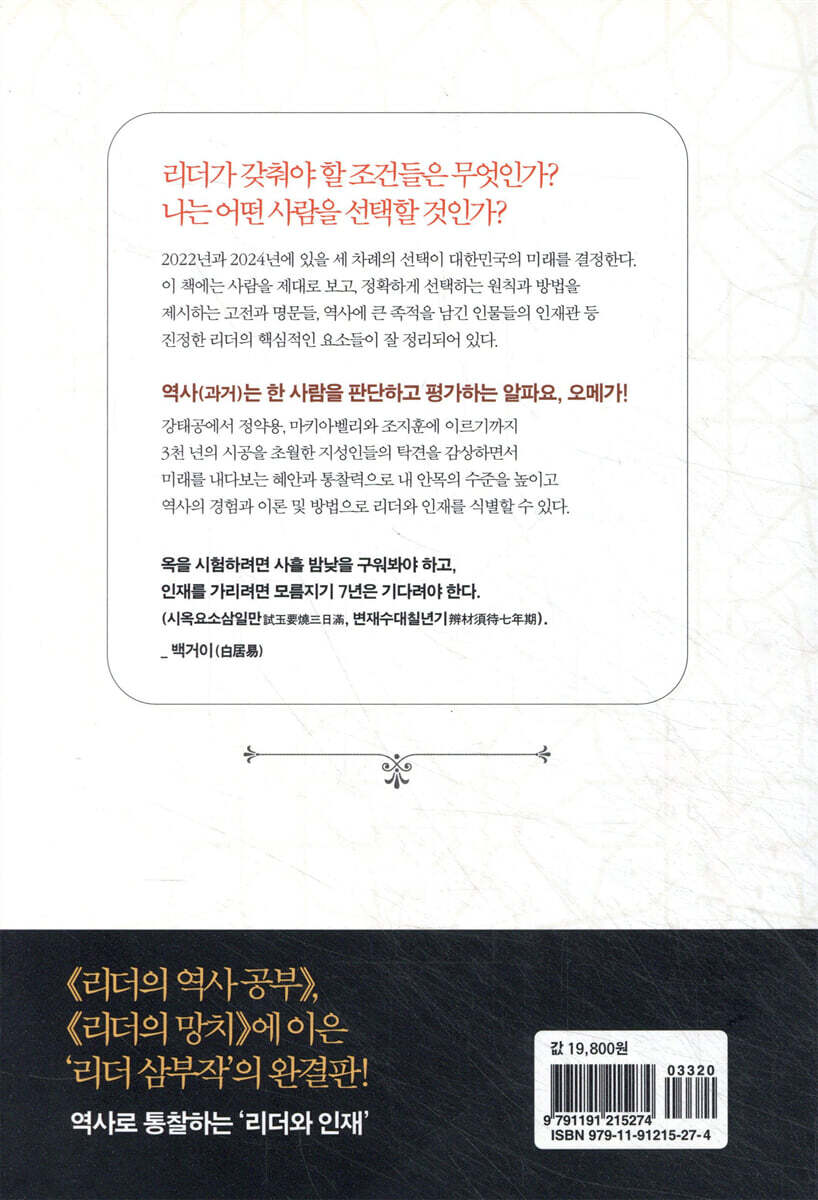 리더가 갖춰야 할 조건들은 무엇인가?
나는 어떤 사람을 선택할 것인가?

2022년과 2024년에 있을 세 차례의 선택이 대한민국의 미래를 결정한다. 이 책에는 사람을 제대로 보고, 정확하게 선택하는 원칙과 방법을 제시하는 고전과 명문들, 역사에 큰 족적을 남긴 인물들의 인재관 등 진정한 리더의 핵심적인 요소들이 잘 정리되어 있다.

역사(과거)는 한 사람을 판단하고 평가하는 알파요, 오메가!

강태공에서 정약용, 마키아벨리와 조지훈에 이르기까지 3천 년의 시공을 초월한 지성인들의 탁견을 감상하면서 미래를 내다보는 혜안과 통찰력으로 내 안목의 수준을 높이고 역사의 경험과 이론 및 방법으로 리더와 인재를 식별할 수 있다.

옥을 시험하려면 사흘 밤낮을 구워봐야 하고,
인재를 가리려면 모름지기 7년은 기다려야 한다.
(시옥요소삼일만 試玉要燒三日滿, 변재수대칠년기 辨材須待七年期).
_ 백거이(白居易)

《리더의 역사 공부》,
《리더의 망치》에 이은
'리더 삼부작'의 완결판!

역사로 통찰하는 '리더와 인재'

값 19,800원
03320
9 791191 215274
ISBN 979-11-91215-27-4